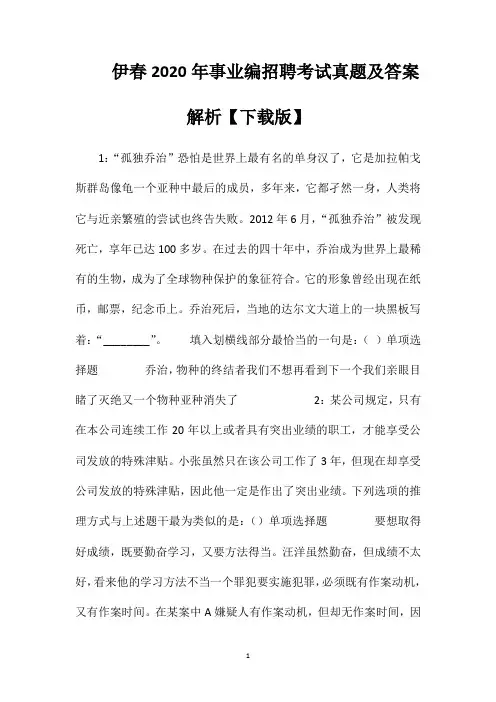 伊春2020年事业编招聘考试真题及答案解析【下载版】

1:“孤独乔治”恐怕是世界上最有名的单身汉了，它是加拉帕戈斯群岛像龟一个亚种中最后的成员，多年来，它都孑然一身，人类将它与近亲繁殖的尝试也终告失败。2012年6月，“孤独乔治”被发现死亡，享年已达100多岁。在过去的四十年中，乔治成为世界上最稀有的生物，成为了全球物种保护的象征符合。它的形象曾经出现在纸币，邮票，纪念币上。乔治死后，当地的达尔文大道上的一块黑板写着：“________”。 填入划横线部分最恰当的一句是：（ ）单项选择题 乔治，物种的终结者我们不想再看到下一个我们亲眼目睹了灭绝又一个物种亚种消失了 2：某公司规定，只有在本公司连续工作20年以上或者具有突出业绩的职工，才能享受公司发放的特殊津贴。小张虽然只在该公司工作了3年，但现在却享受公司发放的特殊津贴，因此他一定是作出了突出业绩。下列选项的推理方式与上述题干最为类似的是：（）单项选择题 要想取得好成绩，既要勤奋学习，又要方法得当。汪洋虽然勤奋，但成绩不太好，看来他的学习方法不当一个罪犯要实施犯罪，必须既有作案动机，又有作案时间。在某案中A嫌疑人有作案动机，但却无作案时间，因

1